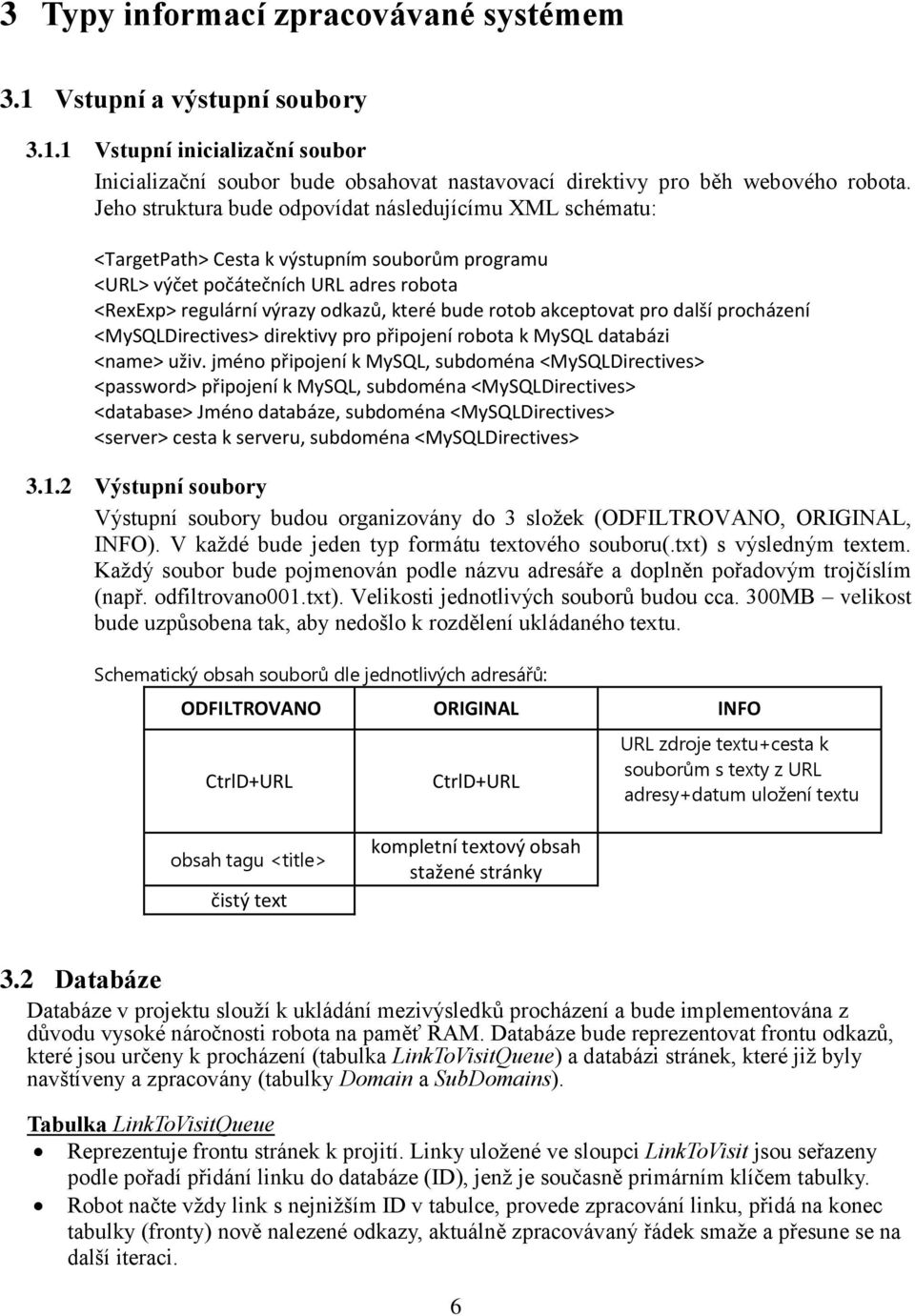 3 Typy informací zpracovávané systémem

3.1 Vstupní a výstupní soubory

3.1.1 Vstupní inicializační soubor

Inicializační soubor bude obsahovat nastavovací direktivy pro běh webového robota. Jeho struktura bude odpovídat následujícímu XML schématu:

<TargetPath> Cesta k výstupním souborům programu
<URL> výčet počátečních URL adres robota
<RexExp> regulární výrazy odkazů, které bude rotob akceptovat pro další procházení
<MySQLDirectives> direktivy pro připojení robota k MySQL databázi
<name> uživ. jméno připojení k MySQL, subdoména <MySQLDirectives>
<password> připojení k MySQL, subdoména <MySQLDirectives>
<database> Jméno databáze, subdoména <MySQLDirectives>
<server> cesta k serveru, subdoména <MySQLDirectives>

3.1.2 Výstupní soubory

Výstupní soubory budou organizovány do 3 složek (ODFILTROVANO, ORIGINAL, INFO). V každé bude jeden typ formátu textového souboru(.txt) s výsledným textem. Každý soubor bude pojmenován podle názvu adresáře a doplněn pořadovým trojčíslím (např. odfiltrovano001.txt). Velikosti jednotlivých souborů budou cca. 300MB – velikost bude uzpůsobena tak, aby nedošlo k rozdělení ukládaného textu.

Schematický obsah souborů dle jednotlivých adresářů:

| ODFILTROVANO | ORIGINAL | INFO |
|---|---|---|
| CtrlD+URL | CtrlD+URL | URL zdroje textu+cesta k souborům s texty z URL adresy+datum uložení textu |
| obsah tagu <title> | kompletní textový obsah stažené stránky | |
| čistý text | | |

3.2 Databáze

Databáze v projektu slouží k ukládání mezivýsledků procházení a bude implementována z důvodu vysoké náročnosti robota na paměť RAM. Databáze bude reprezentovat frontu odkazů, které jsou určeny k procházení (tabulka LinkToVisitQueue) a databázi stránek, které již byly navštíveny a zpracovány (tabulky Domain a SubDomains).

Tabulka LinkToVisitQueue

• Reprezentuje frontu stránek k projití. Linky uložené ve sloupci LinkToVisit jsou seřazeny podle pořadí přidání linku do databáze (ID), jenž je současně primárním klíčem tabulky.
• Robot načte vždy link s nejnižším ID v tabulce, provede zpracování linku, přidá na konec tabulky (fronty) nově nalezené odkazy, aktuálně zpracovávaný řádek smaže a přesune se na další iteraci.

6